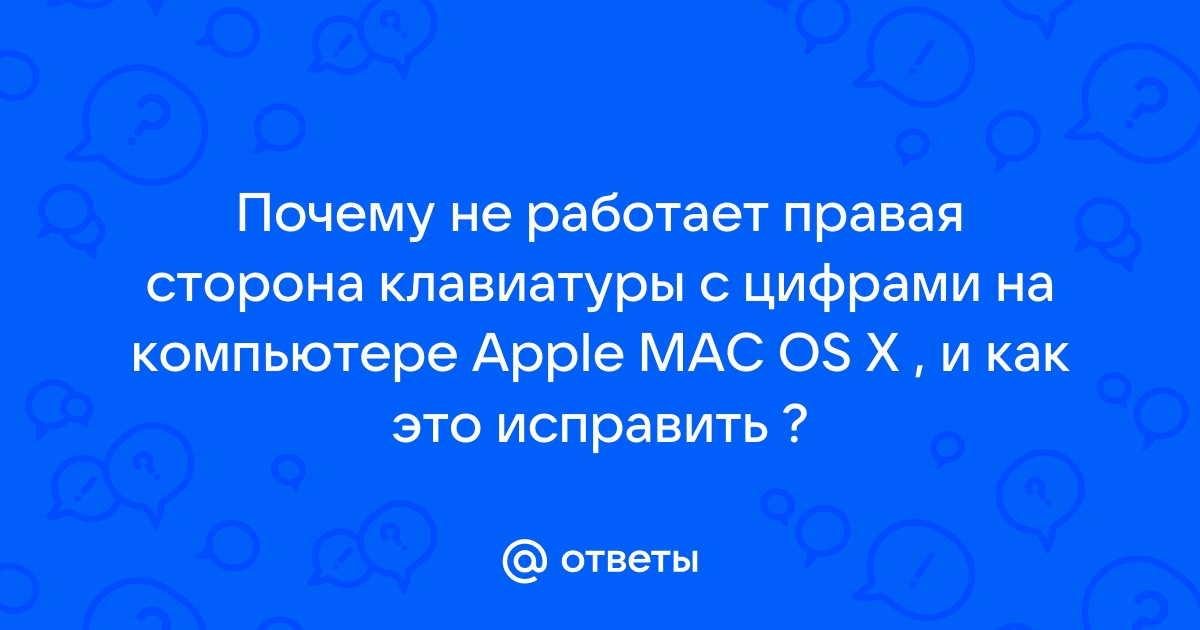 Почему не работает правая сторона клавиатуры с цифрами на компьютере Apple MAC OS X , и как это исправить ?

@ ответы